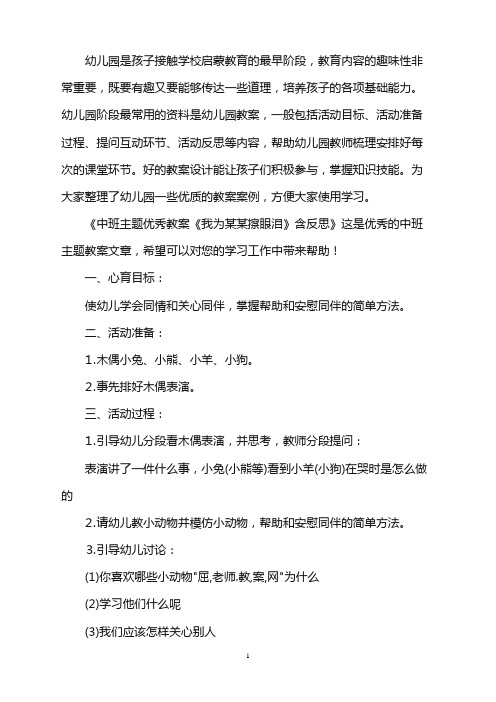 幼儿园是孩子接触学校启蒙教育的最早阶段，教育内容的趣味性非常重要，既要有趣又要能够传达一些道理，培养孩子的各项基础能力。幼儿园阶段最常用的资料是幼儿园教案，一般包括活动目标、活动准备过程、提问互动环节、活动反思等内容，帮助幼儿园教师梳理安排好每次的课堂环节。好的教案设计能让孩子们积极参与，掌握知识技能。为大家整理了幼儿园一些优质的教案案例，方便大家使用学习。

《中班主题优秀教案《我为某某擦眼泪》含反思》这是优秀的中班主题教案文章，希望可以对您的学习工作中带来帮助！

一、心育目标：

使幼儿学会同情和关心同伴，掌握帮助和安慰同伴的简单方法。

二、活动准备：

1.木偶小兔、小熊、小羊、小狗。

2.事先排好木偶表演。

三、活动过程：

1.引导幼儿分段看木偶表演，并思考，教师分段提问：

表演讲了一件什么事，小兔(小熊等)看到小羊(小狗)在哭时是怎么做的

2.请幼儿教小动物并模仿小动物，帮助和安慰同伴的简单方法。

3.引导幼儿讨论：

(1)你喜欢哪些小动物"屈,老师.教,案,网"为什么

(2)学习他们什么呢

(3)我们应该怎样关心别人

1